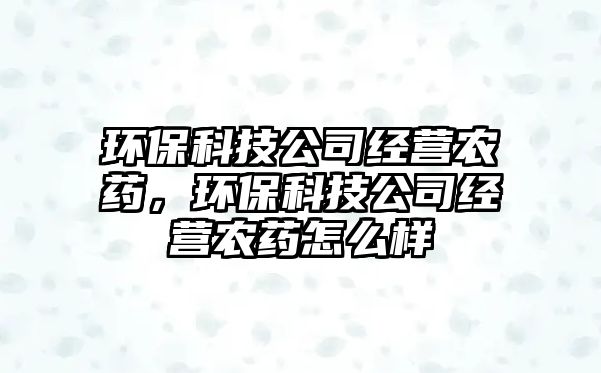 环保科技公司经营农药，环保科技公司经营农药怎么样